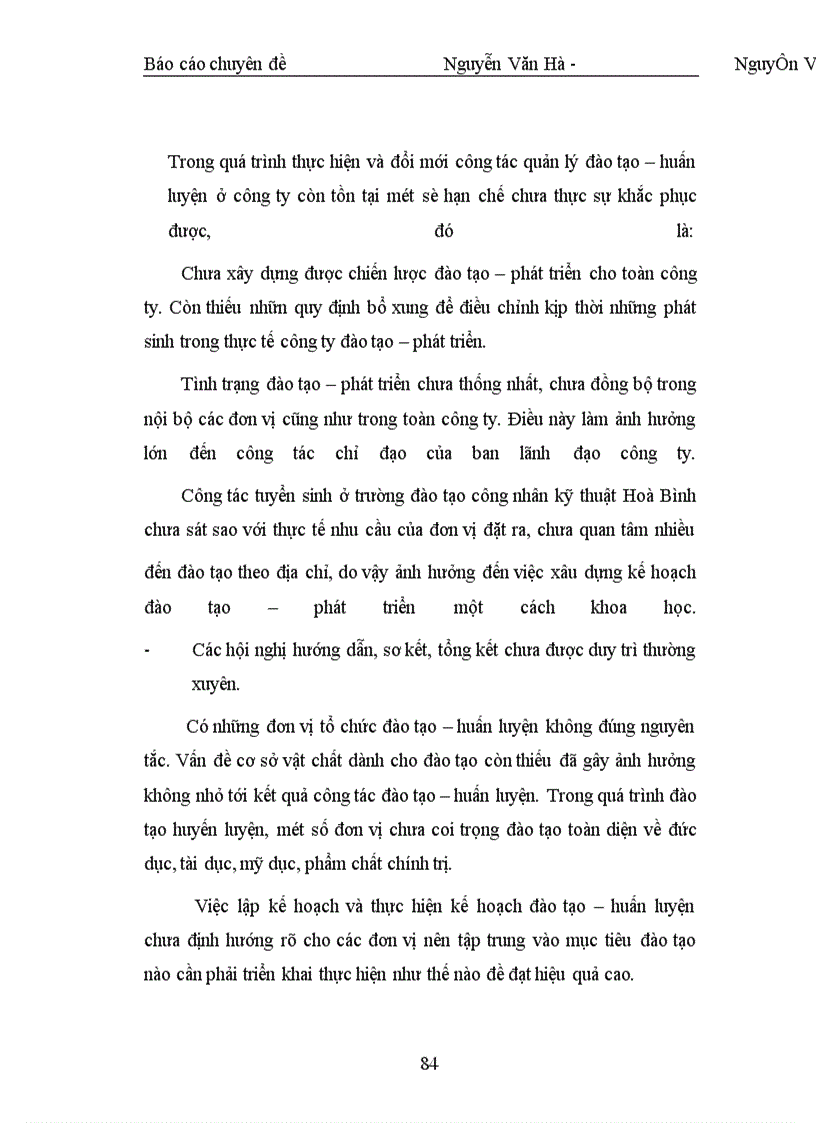 Báo cáo chuyên đề Nguyễn Văn Hà - NguyÔn V

Trong quá trình thực hiện và đổi mới công tác quản lý đào tạo – huấn luyện ở công ty còn tồn tại mét sè hạn chế chưa thực sự khắc phục được, đó là:

Chưa xây dựng được chiến lược đào tạo – phát triển cho toàn công ty. Còn thiếu nhữn quy định bổ xung để điều chỉnh kịp thời những phát sinh trong thực tế công ty đào tạo – phát triển.

Tình trạng đào tạo – phát triển chưa thống nhất, chưa đồng bộ trong nội bộ các đơn vị cũng như trong toàn công ty. Điều này làm ảnh hưởng lớn đến công tác chỉ đạo của ban lãnh đạo công ty.

Công tác tuyển sinh ở trường đào tạo công nhân kỹ thuật Hoà Bình chưa sát sao với thực tế nhu cầu của đơn vị đặt ra, chưa quan tâm nhiều đến đào tạo theo địa chỉ, do vậy ảnh hưởng đến việc xâu dựng kế hoạch đào tạo – phát triển một cách khoa học.

- Các hội nghị hướng dẫn, sơ kết, tổng kết chưa được duy trì thường xuyên.

Có những đơn vị tổ chức đào tạo – huấn luyện không đúng nguyên tắc. Vấn đề cơ sở vật chất dành cho đào tạo còn thiếu đã gây ảnh hưởng không nhỏ tới kết quả công tác đào tạo – huấn luyện. Trong quá trình đào tạo huyến luyện, mét số đơn vị chưa coi trọng đào tạo toàn diện về đức dục, tài dục, mỹ dục, phẩm chất chính trị.

Việc lập kế hoạch và thực hiện kế hoạch đào tạo – huấn luyện chưa định hướng rõ cho các đơn vị nên tập trung vào mục tiêu đào tạo nào cần phải triển khai thực hiện như thế nào để đạt hiệu quả cao.

84